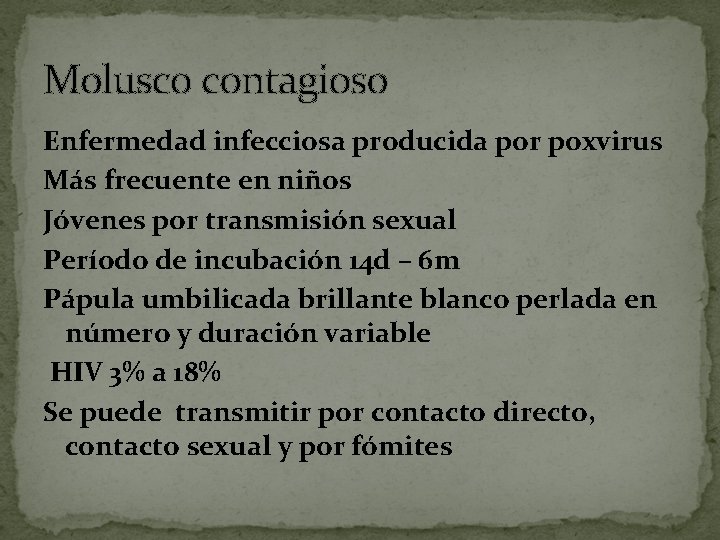 Molusco contagioso

Enfermedad infecciosa producida por poxvirus

Más frecuente en niños

Jóvenes por transmisión sexual

Período de incubación 14d – 6m

Pápula umbilicada brillante blanco perlada en número y duración variable

HIV 3% a 18%

Se puede transmitir por contacto directo, contacto sexual y por fómites